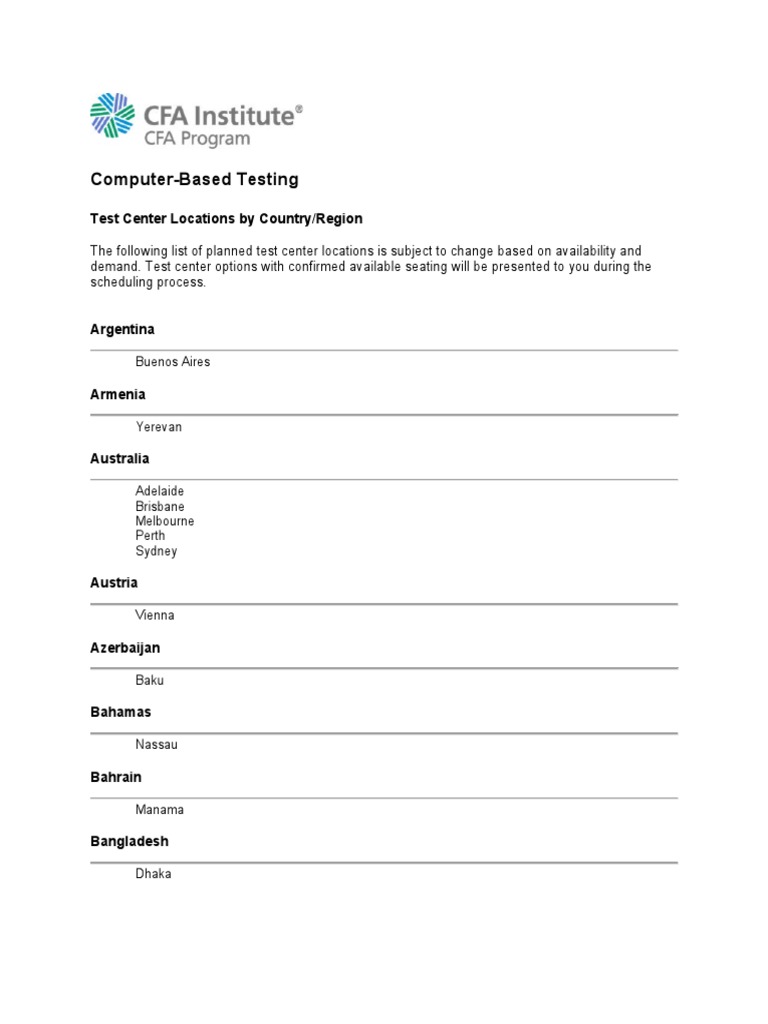 CFA Institute®
CFA Program

Computer-Based Testing

Test Center Locations by Country/Region

The following list of planned test center locations is subject to change based on availability and demand. Test center options with confirmed available seating will be presented to you during the scheduling process.

Argentina

Buenos Aires

Armenia

Yerevan

Australia

Adelaide
Brisbane
Melbourne
Perth
Sydney

Austria

Vienna

Azerbaijan

Baku

Bahamas

Nassau

Bahrain

Manama

Bangladesh

Dhaka